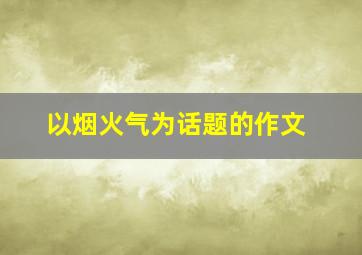 以烟火气为话题的作文